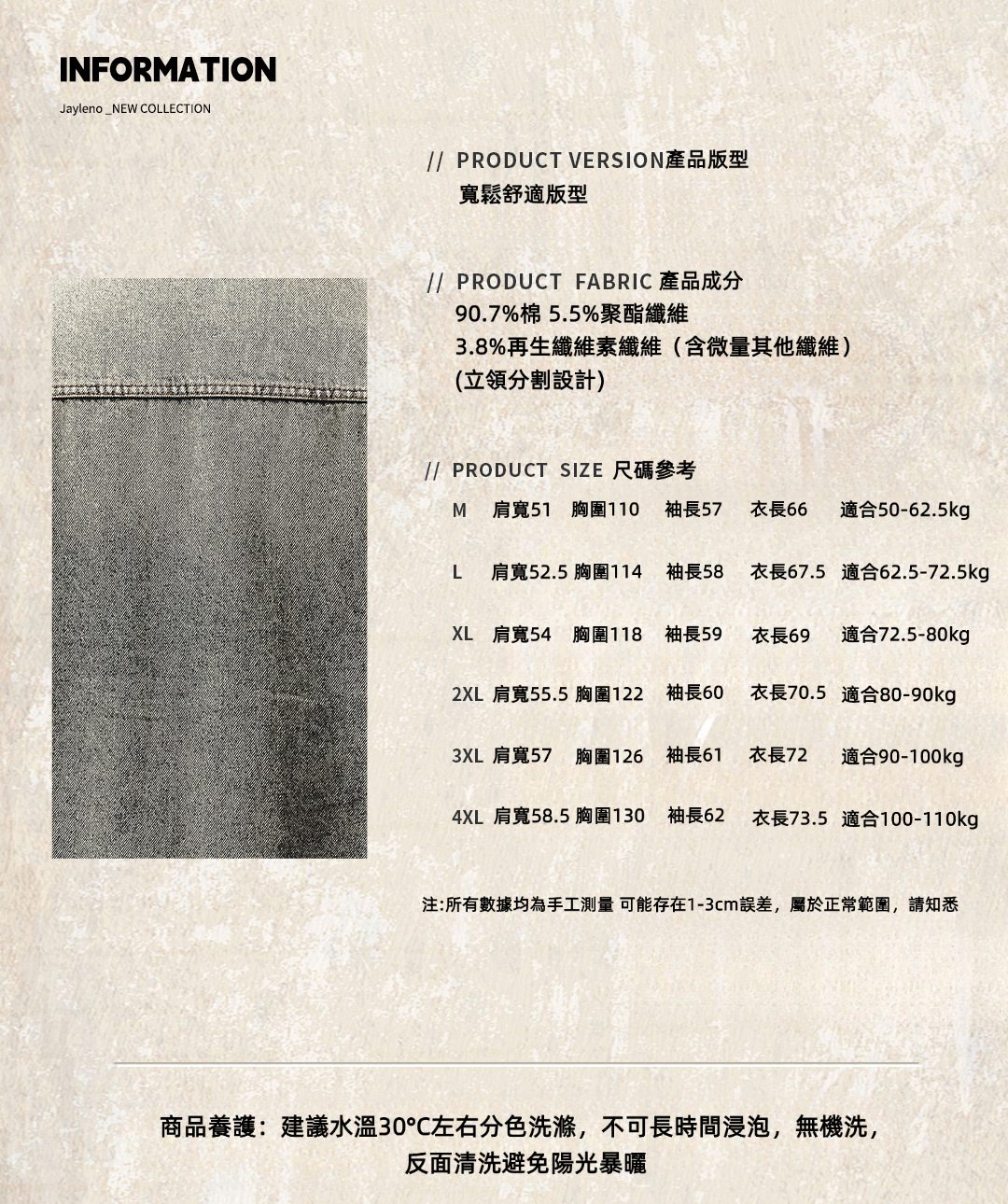 INFORMATION

Jayleno _NEW COLLECTION

// PRODUCT VERSION產品版型
寬鬆舒適版型

// PRODUCT FABRIC 產品成分
90.7%棉 5.5%聚酯纖維
3.8%再生纖維素纖維（含微量其他纖維）
(立領分割設計)

// PRODUCT SIZE 尺碼參考

M 肩寬51 胸圍110 袖長57 衣長66 適合50-62.5kg

L 肩寬52.5 胸圍114 袖長58 衣長67.5 適合62.5-72.5kg

XL 肩寬54 胸圍118 袖長59 衣長69 適合72.5-80kg

2XL 肩寬55.5 胸圍122 袖長60 衣長70.5 適合80-90kg

3XL 肩寬57 胸圍126 袖長61 衣長72 適合90-100kg

4XL 肩寬58.5 胸圍130 袖長62 衣長73.5 適合100-110kg

注:所有數據均為手工測量 可能存在1-3cm誤差，屬於正常範圍，請知悉

商品養護：建議水溫30°C左右分色洗滌，不可長時間浸泡，無機洗，
反面清洗避免陽光暴曬